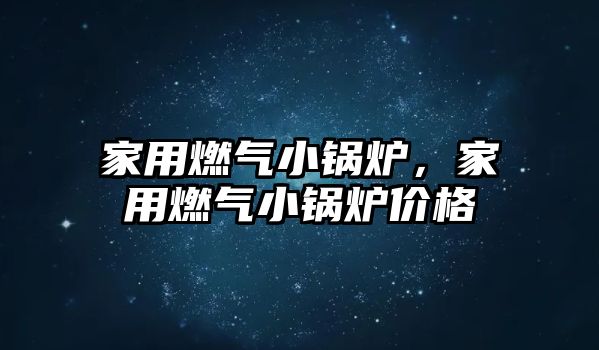 家用燃气小锅炉，家用燃气小锅炉价格